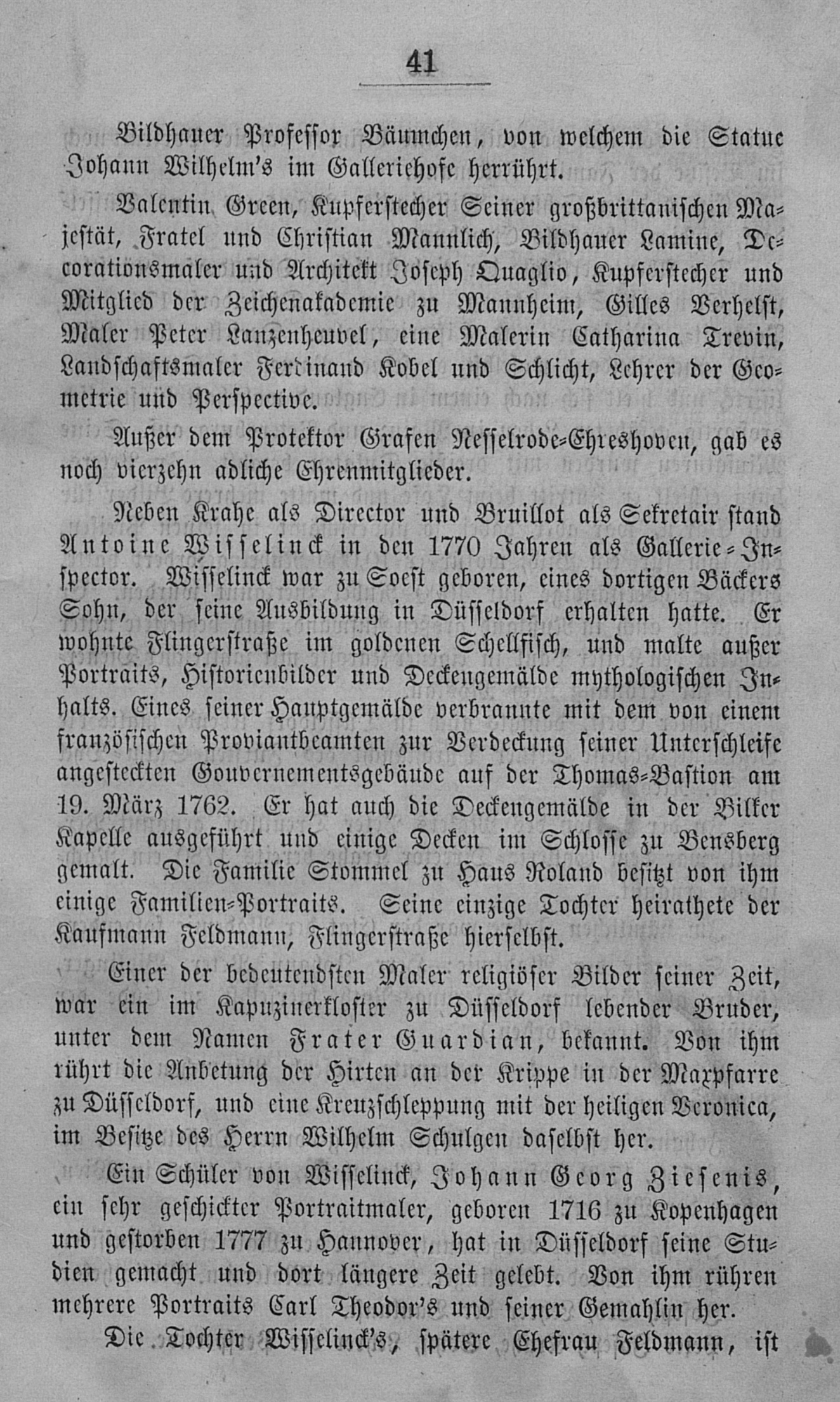 41

Bildhauer Professor Bäumchen, von welchem die Statue Johann Wilhelm's im Galleriehofe herrührt.

Valentin Green, Kupferstecher Seiner großbrittanischen Majestät, Fratel und Christian Mannlich, Bildhauer Lamine, Decorationsmaler und Architekt Joseph Quaglio, Kupferstecher und Mitglied der Zeichenakademie zu Mannheim, Gilles Verhelst, Maler Peter Lanzenheuvel, eine Malerin Catharina Trevin, Landschaftsmaler Ferdinand Kobel und Schlicht, Lehrer der Geometrie und Perspective.

Außer dem Protektor Grafen Nesselrode-Ehreshoven, gab es noch vierzehn adliche Ehrenmitglieder.

Neben Krahe als Director und Bruillot als Sekretair stand Antoine Wisselinck in den 1770 Jahren als Gallerie-Inspector. Wisselinck war zu Soest geboren, eines dortigen Bäckers Sohn, der seine Ausbildung in Düsseldorf erhalten hatte. Er wohnte Flingerstraße im goldenen Schellfisch, und malte außer Portraits, Historienbilder und Deckengemälde mythologischen Inhalts. Eines seiner Hauptgemälde verbrannte mit dem von einem französischen Proviantbeamten zur Verdeckung seiner Unterschleife angesteckten Gouvernementsgebäude auf der Thomas-Bastion am 19. März 1762. Er hat auch die Deckengemälde in der Bilker Kapelle ausgeführt und einige Decken im Schlosse zu Bensberg gemalt. Die Familie Stommel zu Haus Roland besitzt von ihm einige Familien-Portraits. Seine einzige Tochter heirathete der Kaufmann Feldmann, Flingerstraße hierselbst.

Einer der bedeutendsten Maler religiöser Bilder seiner Zeit, war ein im Kapuzinerkloster zu Düsseldorf lebender Bruder, unter dem Namen Frater Guardian, bekannt. Von ihm rührt die Anbetung der Hirten an der Krippe in der Maxpfarre zu Düsseldorf, und eine Kreuzschleppung mit der heiligen Veronica, im Besitze des Herrn Wilhelm Schulgen daselbst her.

Ein Schüler von Wisselinck, Johann Georg Ziesenis, ein sehr geschickter Portraitmaler, geboren 1716 zu Kopenhagen und gestorben 1777 zu Hannover, hat in Düsseldorf seine Studien gemacht und dort längere Zeit gelebt. Von ihm rühren mehrere Portraits Carl Theodor's und seiner Gemahlin her.

Die Tochter Wisselinck's, spätere Ehefrau Feldmann, ist